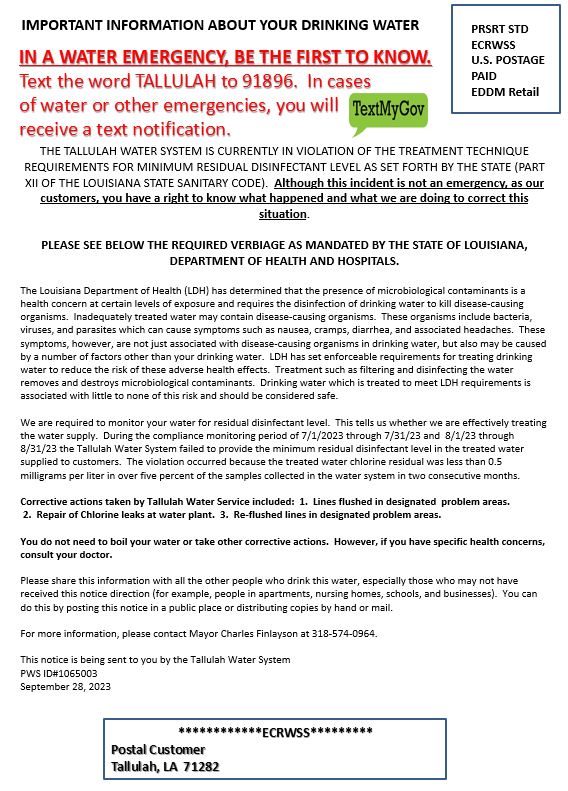 IMPORTANT INFORMATION ABOUT YOUR DRINKING WATER

PRSRT STD
ECRWSS
U.S. POSTAGE
PAID
EDDM Retail

IN A WATER EMERGENCY, BE THE FIRST TO KNOW.
Text the word TALLULAH to 91896. In cases of water or other emergencies, you will receive a text notification.

TextMyGov

THE TALLULAH WATER SYSTEM IS CURRENTLY IN VIOLATION OF THE TREATMENT TECHNIQUE REQUIREMENTS FOR MINIMUM RESIDUAL DISINFECTANT LEVEL AS SET FORTH BY THE STATE (PART XII OF THE LOUISIANA STATE SANITARY CODE). Although this incident is not an emergency, as our customers, you have a right to know what happened and what we are doing to correct this situation.

PLEASE SEE BELOW THE REQUIRED VERBIAGE AS MANDATED BY THE STATE OF LOUISIANA, DEPARTMENT OF HEALTH AND HOSPITALS.

The Louisiana Department of Health (LDH) has determined that the presence of microbiological contaminants is a health concern at certain levels of exposure and requires the disinfection of drinking water to kill disease-causing organisms. Inadequately treated water may contain disease-causing organisms. These organisms include bacteria, viruses, and parasites which can cause symptoms such as nausea, cramps, diarrhea, and associated headaches. These symptoms, however, are not just associated with disease-causing organisms in drinking water, but also may be caused by a number of factors other than your drinking water. LDH has set enforceable requirements for treating drinking water to reduce the risk of these adverse health effects. Treatment such as filtering and disinfecting the water removes and destroys microbiological contaminants. Drinking water which is treated to meet LDH requirements is associated with little to none of this risk and should be considered safe.

We are required to monitor your water for residual disinfectant level. This tells us whether we are effectively treating the water supply. During the compliance monitoring period of 7/1/2023 through 7/31/23 and 8/1/23 through 8/31/23 the Tallulah Water System failed to provide the minimum residual disinfectant level in the treated water supplied to customers. The violation occurred because the treated water chlorine residual was less than 0.5 milligrams per liter in over five percent of the samples collected in the water system in two consecutive months.

Corrective actions taken by Tallulah Water Service included: 1. Lines flushed in designated problem areas. 2. Repair of Chlorine leaks at water plant. 3. Re-flushed lines in designated problem areas.

You do not need to boil your water or take other corrective actions. However, if you have specific health concerns, consult your doctor.

Please share this information with all the other people who drink this water, especially those who may not have received this notice direction (for example, people in apartments, nursing homes, schools, and businesses). You can do this by posting this notice in a public place or distributing copies by hand or mail.

For more information, please contact Mayor Charles Finlayson at 318-574-0964.

This notice is being sent to you by the Tallulah Water System
PWS ID#1065003
September 28, 2023

************ECRWSS*********
Postal Customer
Tallulah, LA 71282